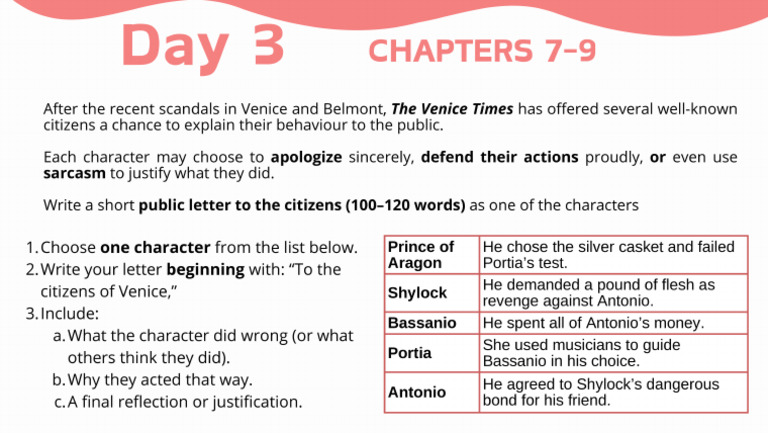 Day 3 CHAPTERS 7-9

After the recent scandals in Venice and Belmont, The Venice Times has offered several well-known citizens a chance to explain their behaviour to the public.

Each character may choose to apologize sincerely, defend their actions proudly, or even use sarcasm to justify what they did.

Write a short public letter to the citizens (100–120 words) as one of the characters

1. Choose one character from the list below.
2. Write your letter beginning with: "To the citizens of Venice,"
3. Include:
a. What the character did wrong (or what others think they did).
b. Why they acted that way.
c. A final reflection or justification.

| Prince of Aragon | He chose the silver casket and failed Portia's test. |
|---|---|
| Shylock | He demanded a pound of flesh as revenge against Antonio. |
| Bassanio | He spent all of Antonio's money. |
| Portia | She used musicians to guide Bassanio in his choice. |
| Antonio | He agreed to Shylock's dangerous bond for his friend. |